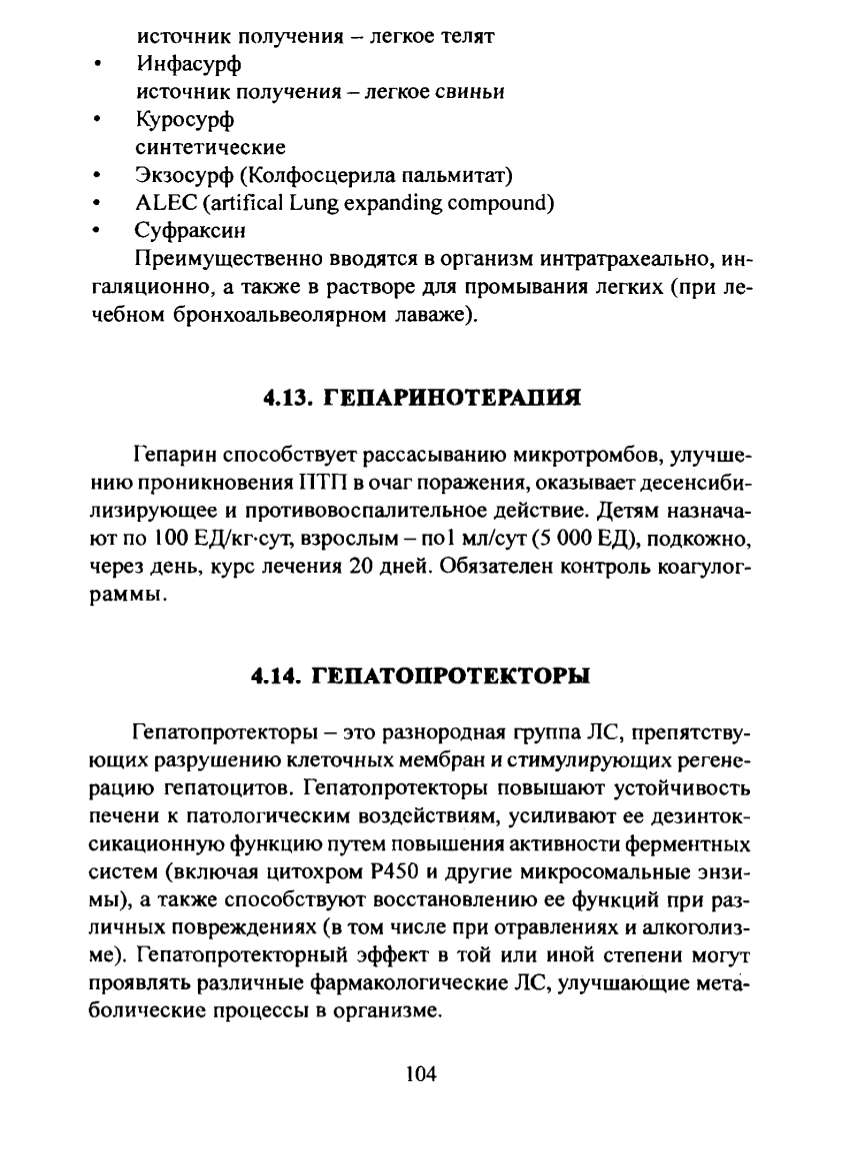 источник получения – легкое телят

• Инфасурф
источник получения – легкое свиньи

• Куросурф
синтетические

• Экзосурф (Колфосцерила пальмитат)

• ALEC (artifical Lung expanding compound)

• Суфраксин

Преимущественно вводятся в организм интратрахеально, ингаляционно, а также в растворе для промывания легких (при лечебном бронхоальвеолярном лаваже).

4.13. ГЕПАРИНОТЕРАПИЯ

Гепарин способствует рассасыванию микротромбов, улучшению проникновения ПТП в очаг поражения, оказывает десенсибилизирующее и противовоспалительное действие. Детям назначают по 100 ЕД/кг·сут, взрослым – по1 мл/сут (5 000 ЕД), подкожно, через день, курс лечения 20 дней. Обязателен контроль коагулограммы.

4.14. ГЕПАТОПРОТЕКТОРЫ

Гепатопротекторы – это разнородная группа ЛС, препятствующих разрушению клеточных мембран и стимулирующих регенерацию гепатоцитов. Гепатопротекторы повышают устойчивость печени к патологическим воздействиям, усиливают ее дезинтоксикационную функцию путем повышения активности ферментных систем (включая цитохром Р450 и другие микросомальные энзимы), а также способствуют восстановлению ее функций при различных повреждениях (в том числе при отравлениях и алкоголизме). Гепатопротекторный эффект в той или иной степени могут проявлять различные фармакологические ЛС, улучшающие метаболические процессы в организме.

104